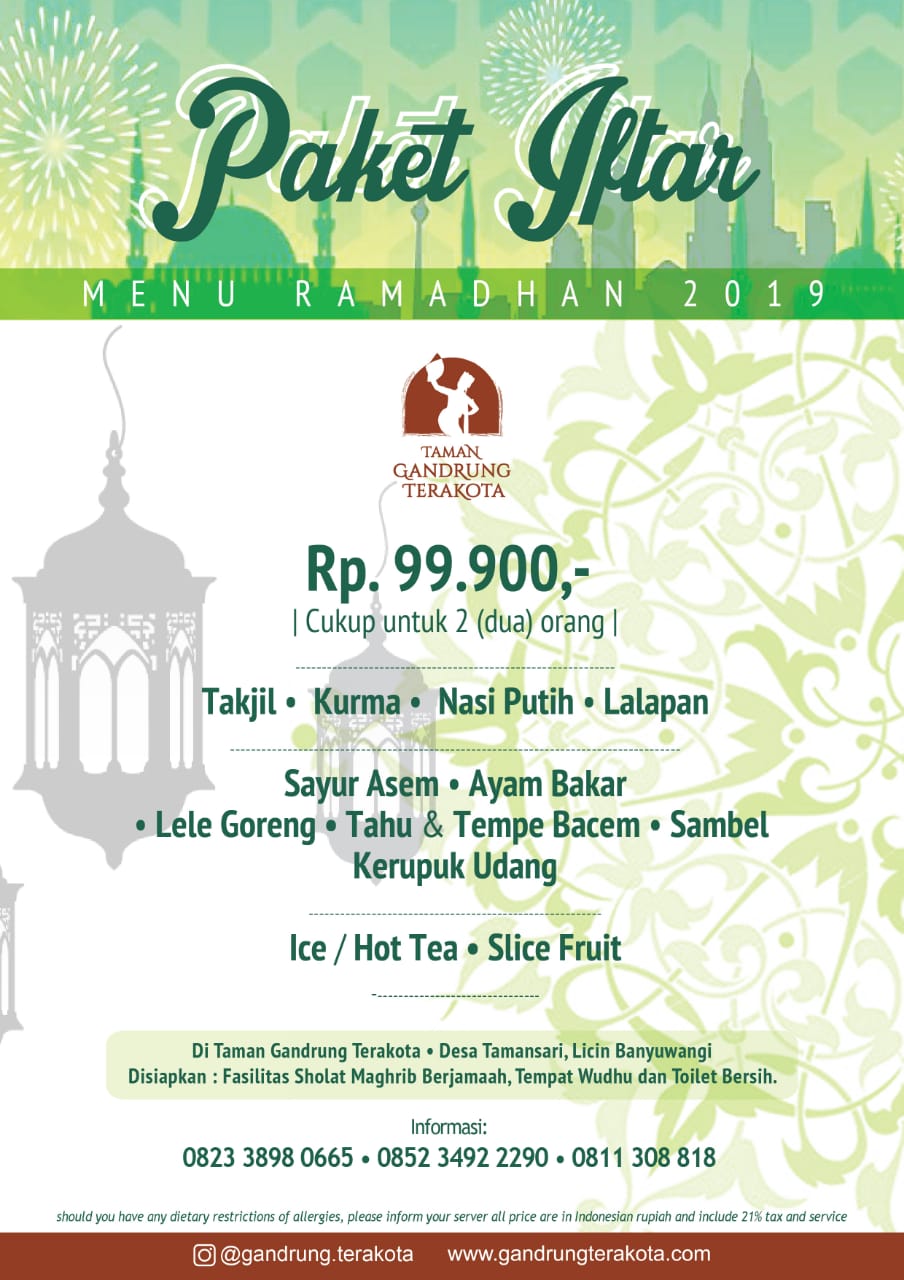 Paket Iftar

MENU RAMADHAN 2019

TAMAN GANDRUNG TERAKOTA

Rp. 99.900,-
| Cukup untuk 2 (dua) orang |

Takjil • Kurma • Nasi Putih • Lalapan

Sayur Asem • Ayam Bakar
• Lele Goreng • Tahu & Tempe Bacem • Sambel
Kerupuk Udang

Ice / Hot Tea • Slice Fruit

Di Taman Gandrung Terakota • Desa Tamansari, Licin Banyuwangi
Disiapkan : Fasilitas Sholat Maghrib Berjamaah, Tempat Wudhu dan Toilet Bersih.

Informasi:
0823 3898 0665 • 0852 3492 2290 • 0811 308 818

should you have any dietary restrictions of allergies, please inform your server all price are in Indonesian rupiah and include 21% tax and service

@gandrung.terakota www.gandrungterakota.com